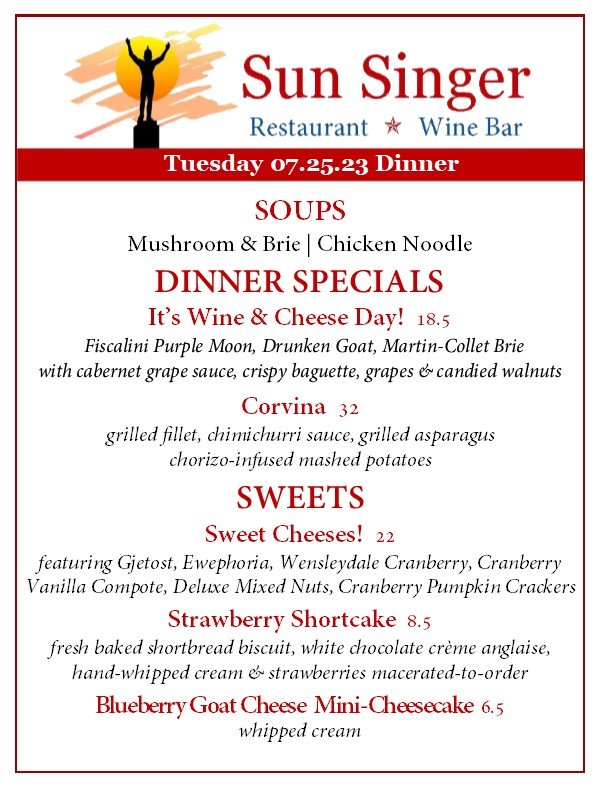 Sun Singer
Restaurant ★ Wine Bar

Tuesday 07.25.23 Dinner

SOUPS
Mushroom & Brie | Chicken Noodle

DINNER SPECIALS

It's Wine & Cheese Day! 18.5
Fiscalini Purple Moon, Drunken Goat, Martin-Collet Brie with cabernet grape sauce, crispy baguette, grapes & candied walnuts

Corvina 32
grilled fillet, chimichurri sauce, grilled asparagus chorizo-infused mashed potatoes

SWEETS

Sweet Cheeses! 22
featuring Gjetost, Ewephoria, Wensleydale Cranberry, Cranberry Vanilla Compote, Deluxe Mixed Nuts, Cranberry Pumpkin Crackers

Strawberry Shortcake 8.5
fresh baked shortbread biscuit, white chocolate crème anglaise, hand-whipped cream & strawberries macerated-to-order

Blueberry Goat Cheese Mini-Cheesecake 6.5
whipped cream